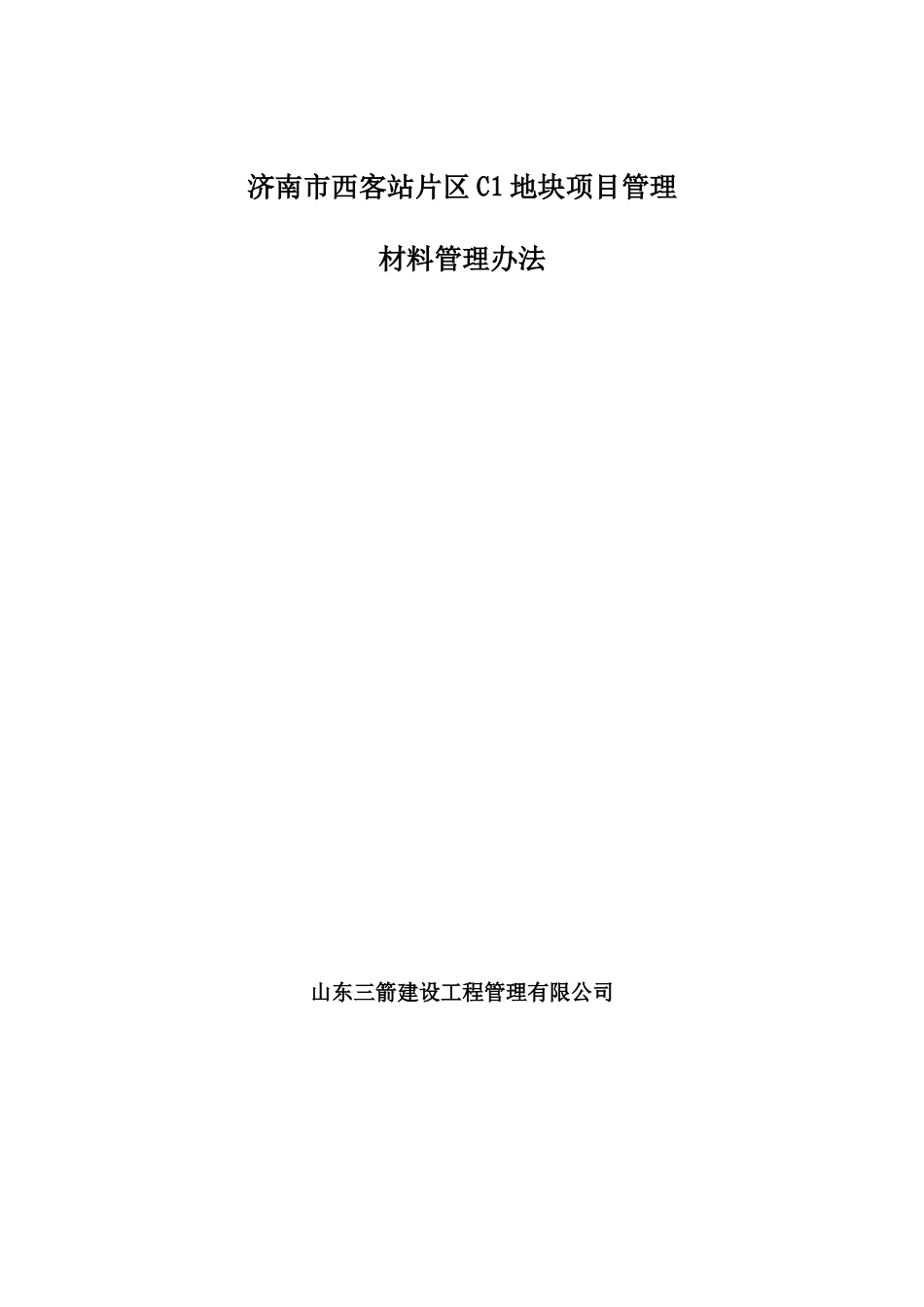 济南市西客站片区C1地块项目管理

材料管理办法

山东三箭建设工程管理有限公司